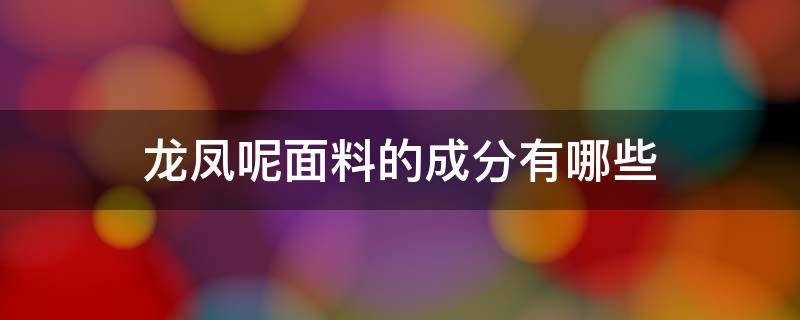 龙凤呢面料的成分有哪些